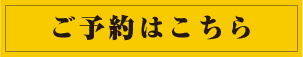 ご予約はこちら